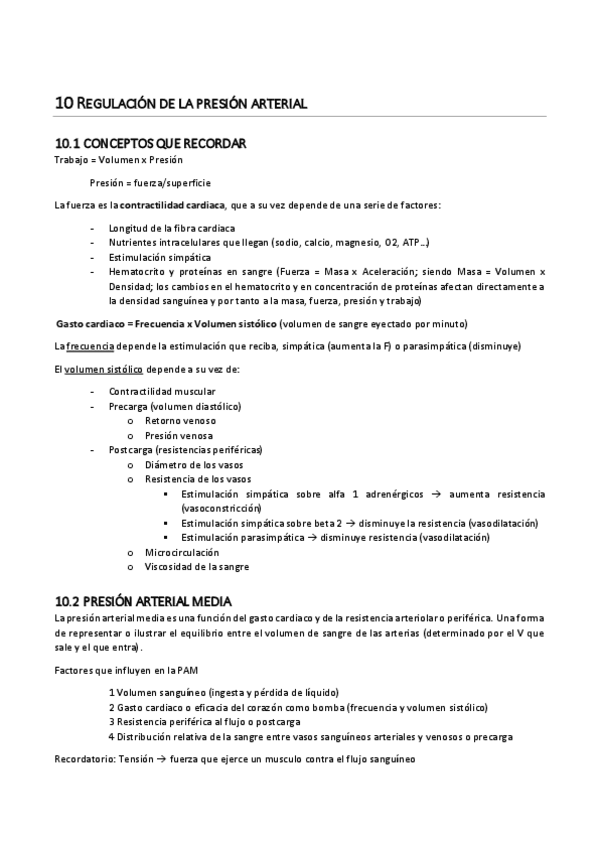 10 REGULACIÓN DE LA PRESIÓN ARTERIAL

10.1 CONCEPTOS QUE RECORDAR

Trabajo = Volumen x Presión

Presión = fuerza/superficie

La fuerza es la contractilidad cardiaca, que a su vez depende de una serie de factores:

- Longitud de la fibra cardiaca
- Nutrientes intracelulares que llegan (sodio, calcio, magnesio, O2, ATP…)
- Estimulación simpática
- Hematocrito y proteínas en sangre (Fuerza = Masa x Aceleración; siendo Masa = Volumen x Densidad; los cambios en el hematocrito y en concentración de proteínas afectan directamente a la densidad sanguínea y por tanto a la masa, fuerza, presión y trabajo)

Gasto cardiaco = Frecuencia x Volumen sistólico (volumen de sangre eyectado por minuto)

La frecuencia depende la estimulación que reciba, simpática (aumenta la F) o parasimpática (disminuye)

El volumen sistólico depende a su vez de:

- Contractilidad muscular
- Precarga (volumen diastólico)
  o Retorno venoso
  o Presión venosa
- Postcarga (resistencias periféricas)
  o Diámetro de los vasos
  o Resistencia de los vasos
    ▪ Estimulación simpática sobre alfa 1 adrenérgicos → aumenta resistencia (vasoconstricción)
    ▪ Estimulación simpática sobre beta 2 → disminuye la resistencia (vasodilatación)
    ▪ Estimulación parasimpática → disminuye resistencia (vasodilatación)
  o Microcirculación
  o Viscosidad de la sangre

10.2 PRESIÓN ARTERIAL MEDIA

La presión arterial media es una función del gasto cardiaco y de la resistencia arteriolar o periférica. Una forma de representar o ilustrar el equilibrio entre el volumen de sangre de las arterias (determinado por el V que sale y el que entra).

Factores que influyen en la PAM

1 Volumen sanguíneo (ingesta y pérdida de líquido)
2 Gasto cardiaco o eficacia del corazón como bomba (frecuencia y volumen sistólico)
3 Resistencia periférica al flujo o postcarga
4 Distribución relativa de la sangre entre vasos sanguíneos arteriales y venosos o precarga

Recordatorio: Tensión → fuerza que ejerce un musculo contra el flujo sanguíneo